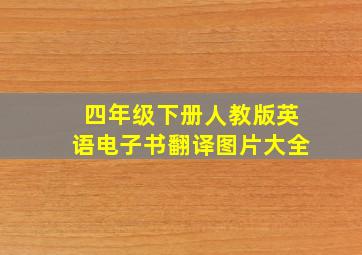 四年级下册人教版英语电子书翻译图片大全